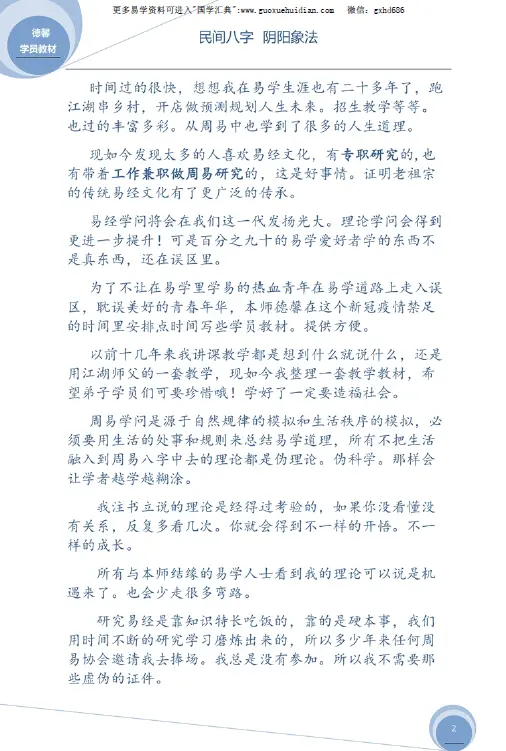 更多易学资料可进入"国学汇典":www.guoxuehuidian.com 微信：gxhd686

德馨
学员教材

民间八字 阴阳象法

时间过的很快，想想我在易学生涯也有二十多年了，跑江湖串乡村，开店做预测规划人生未来。招生教学等等。也过的丰富多彩。从周易中也学到了很多的人生道理。

现如今发现太多的人喜欢易经文化，有专职研究的，也有带着工作兼职做周易研究的，这是好事情。证明老祖宗的传统易经文化有了更广泛的传承。

易经学问将会在我们这一代发扬光大。理论学问会得到更进一步提升！可是百分之九十的易学爱好者学的东西不是真东西，还在误区里。

为了不让在易学里学易的热血青年在易学道路上走入误区，耽误美好的青春年华，本师德馨在这个新冠疫情禁足的时间里安排点时间写些学员教材。提供方便。

以前十几年来我讲课教学都是想到什么就说什么，还是用江湖师父的一套教学，现如今我整理一套教学教材，希望弟子学员们可要珍惜哦！学好了一定要造福社会。

周易学问是源于自然规律的模拟和生活秩序的模拟，必须要用生活的处事和规则来总结易学道理，所有不把生活融入到周易八字中去的理论都是伪理论。伪科学。那样会让学者越学越糊涂。

我注书立说的理论是经得过考验的，如果你没看懂没有关系，反复多看几次。你就会得到不一样的开悟。不一样的成长。

所有与本师结缘的易学人士看到我的理论可以说是机遇来了。也会少走很多弯路。

研究易经是靠知识特长吃饭的，靠的是硬本事，我们用时间不断的研究学习磨炼出来的，所以多少年来任何周易协会邀请我去捧场。我总是没有参加。所以我不需要那些虚伪的证件。

2